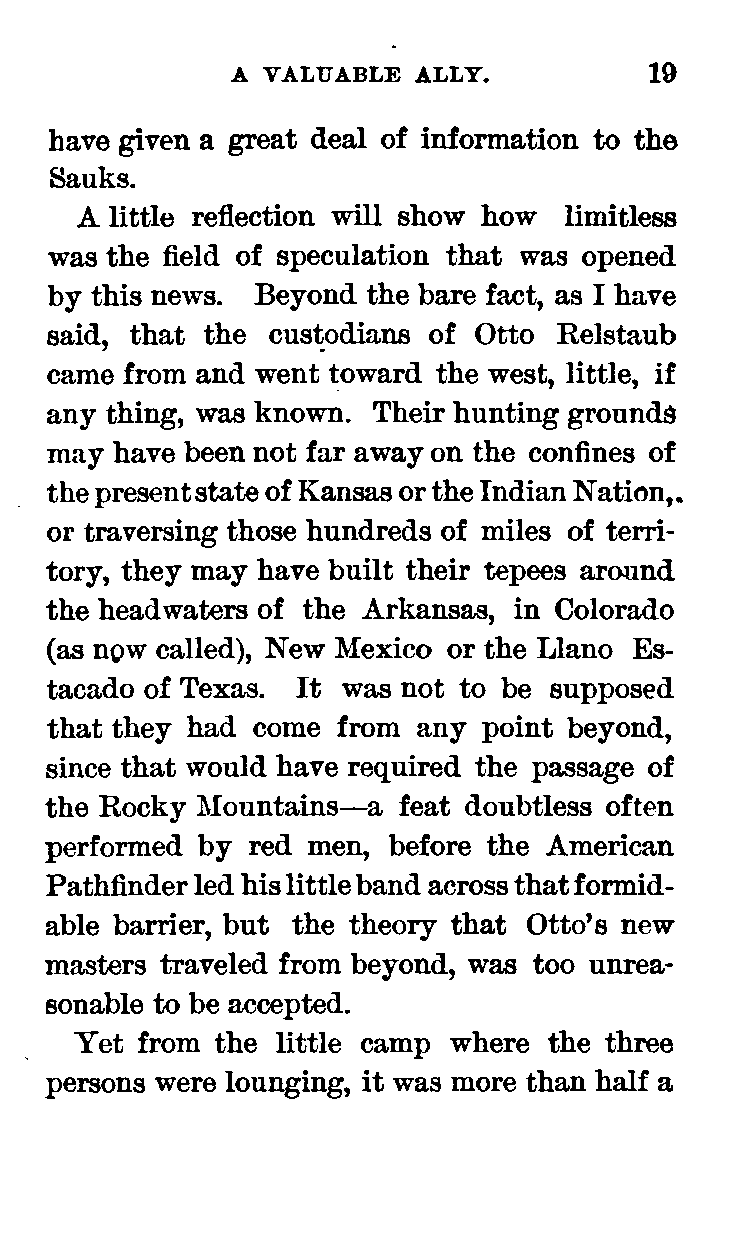 A VALUABLE ALLY. 19

have given a great deal of information to the Sauks.

A little reflection will show how limitless was the field of speculation that was opened by this news. Beyond the bare fact, as I have said, that the custodians of Otto Relstaub came from and went toward the west, little, if any thing, was known. Their hunting grounds may have been not far away on the confines of the present state of Kansas or the Indian Nation,. or traversing those hundreds of miles of territory, they may have built their tepees around the headwaters of the Arkansas, in Colorado (as now called), New Mexico or the Llano Estacado of Texas. It was not to be supposed that they had come from any point beyond, since that would have required the passage of the Rocky Mountains—a feat doubtless often performed by red men, before the American Pathfinder led his little band across that formidable barrier, but the theory that Otto's new masters traveled from beyond, was too unreasonable to be accepted.

Yet from the little camp where the three persons were lounging, it was more than half a